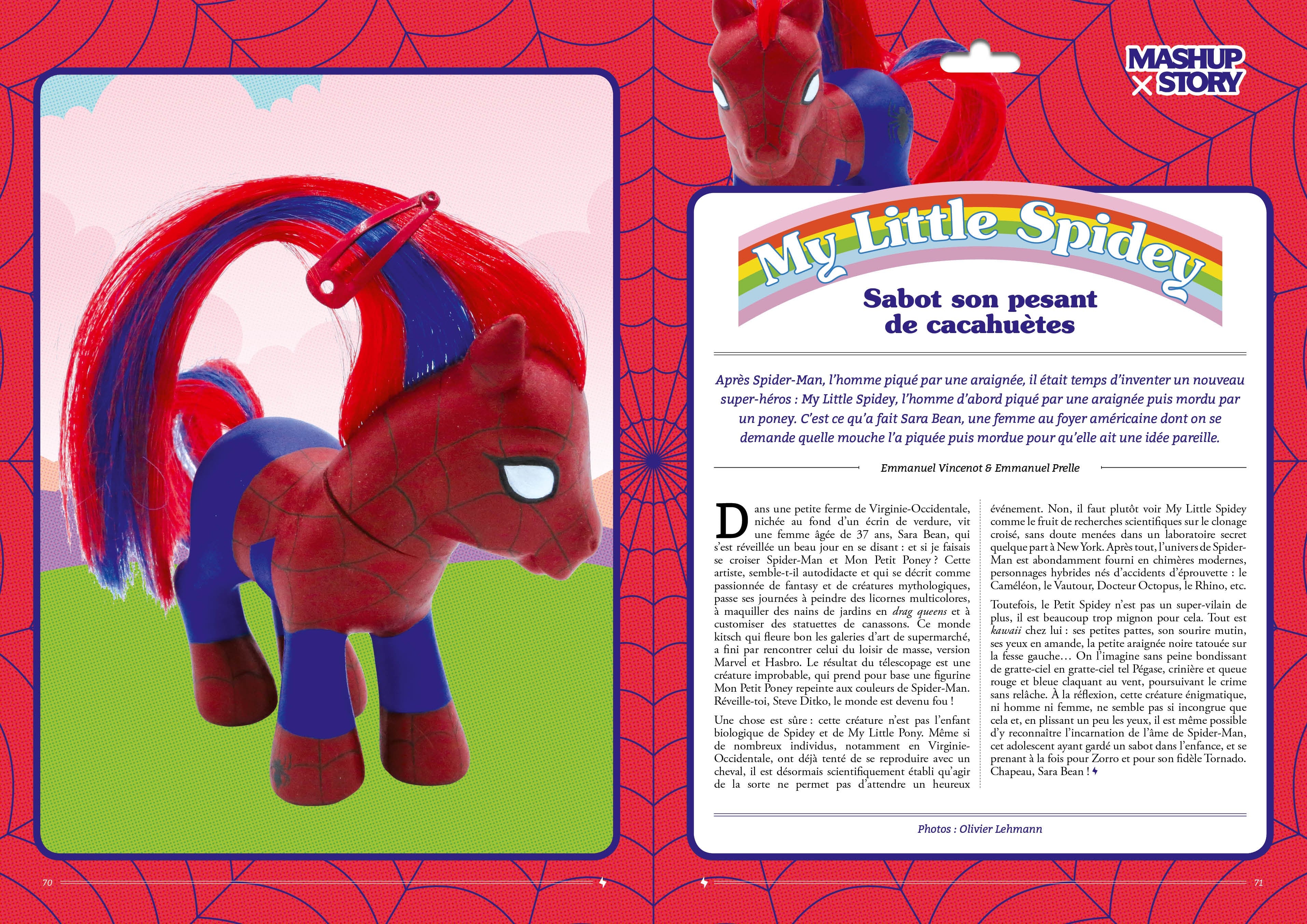 MASHUP × STORY

My Little Spidey

Sabot son pesant de cacahuètes

Après Spider-Man, l'homme piqué par une araignée, il était temps d'inventer un nouveau super-héros : My Little Spidey, l'homme d'abord piqué par une araignée puis mordu par un poney. C'est ce qu'a fait Sara Bean, une femme au foyer américaine dont on se demande quelle mouche l'a piquée puis mordue pour qu'elle ait une idée pareille.

Emmanuel Vincenot & Emmanuel Prelle

Dans une petite ferme de Virginie-Occidentale, nichée au fond d'un écrin de verdure, vit une femme âgée de 37 ans, Sara Bean, qui s'est réveillée un beau jour en se disant : et si je faisais se croiser Spider-Man et Mon Petit Poney ? Cette artiste, semble-t-il autodidacte et qui se décrit comme passionnée de fantasy et de créatures mythologiques, passe ses journées à peindre des licornes multicolores, à maquiller des nains de jardins en drag queens et à customiser des statuettes de canassons. Ce monde kitsch qui fleure bon les galeries d'art de supermarché, a fini par rencontrer celui du loisir de masse, version Marvel et Hasbro. Le résultat du télescopage est une créature improbable, qui prend pour base une figurine Mon Petit Poney repeinte aux couleurs de Spider-Man. Réveille-toi, Steve Ditko, le monde est devenu fou !

Une chose est sûre : cette créature n'est pas l'enfant biologique de Spidey et de My Little Pony. Même si de nombreux individus, notamment en Virginie-Occidentale, ont déjà tenté de se reproduire avec un cheval, il est désormais scientifiquement établi qu'agir de la sorte ne permet pas d'attendre un heureux événement. Non, il faut plutôt voir My Little Spidey comme le fruit de recherches scientifiques sur le clonage croisé, sans doute menées dans un laboratoire secret quelque part à New York. Après tout, l'univers de Spider-Man est abondamment fourni en chimères modernes, personnages hybrides nés d'accidents d'éprouvette : le Caméléon, le Vautour, Docteur Octopus, le Rhino, etc.

Toutefois, le Petit Spidey n'est pas un super-vilain de plus, il est beaucoup trop mignon pour cela. Tout est kawaii chez lui : ses petites pattes, son sourire mutin, ses yeux en amande, la petite araignée noire tatouée sur la fesse gauche… On l'imagine sans peine bondissant de gratte-ciel en gratte-ciel tel Pégase, crinière et queue rouge et bleue claquant au vent, poursuivant le crime sans relâche. À la réflexion, cette créature énigmatique, ni homme ni femme, ne semble pas si incongrue que cela et, en plissant un peu les yeux, il est même possible d'y reconnaître l'incarnation de l'âme de Spider-Man, cet adolescent ayant gardé un sabot dans l'enfance, et se prenant à la fois pour Zorro et pour son fidèle Tornado. Chapeau, Sara Bean !

Photos : Olivier Lehmann

70

71